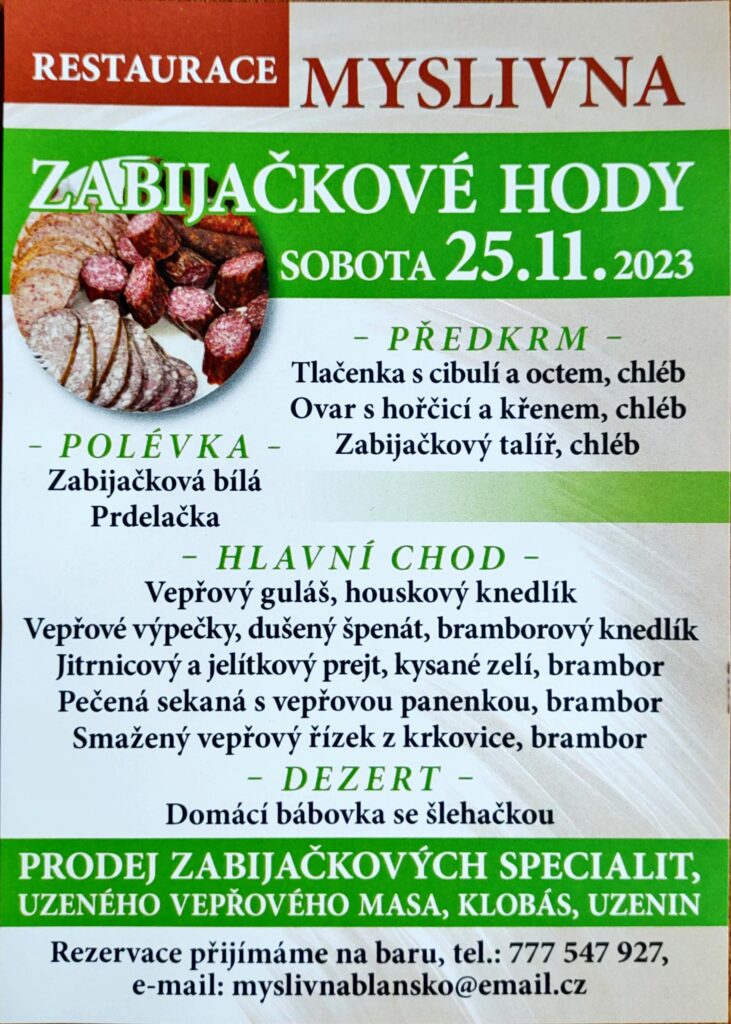 RESTAURACE MYSLIVNA

ZABIJAČKOVÉ HODY
SOBOTA 25.11.2023

– PŘEDKRM –
Tlačenka s cibulí a octem, chléb
Ovar s hořčicí a křenem, chléb
Zabijačkový talíř, chléb

– POLÉVKA –
Zabijačková bílá
Prdelačka

– HLAVNÍ CHOD –
Vepřový guláš, houskový knedlík
Vepřové výpečky, dušený špenát, bramborový knedlík
Jitrnicový a jelítkový prejt, kysané zelí, brambor
Pečená sekaná s vepřovou panenkou, brambor
Smažený vepřový řízek z krkovice, brambor

– DEZERT –
Domácí bábovka se šlehačkou

PRODEJ ZABIJAČKOVÝCH SPECIALIT,
UZENÉHO VEPŘOVÉHO MASA, KLOBÁS, UZENIN

Rezervace přijímáme na baru, tel.: 777 547 927,
e-mail: myslivnablansko@email.cz